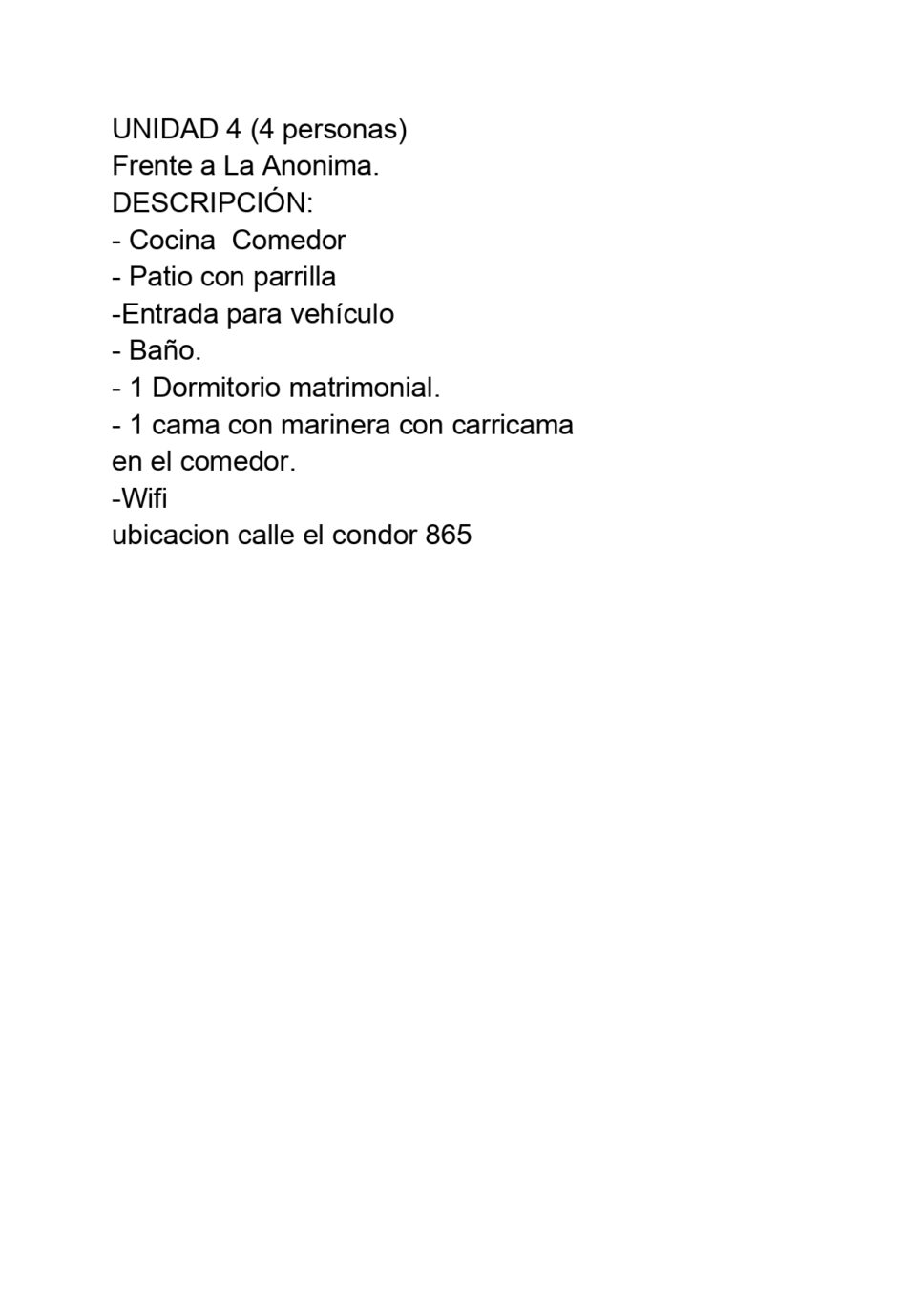 UNIDAD 4 (4 personas)
Frente a La Anonima.
DESCRIPCIÓN:
- Cocina  Comedor
- Patio con parrilla
-Entrada para vehículo
- Baño.
- 1 Dormitorio matrimonial.
- 1 cama con marinera con carricama en el comedor.
-Wifi
ubicacion calle el condor 865